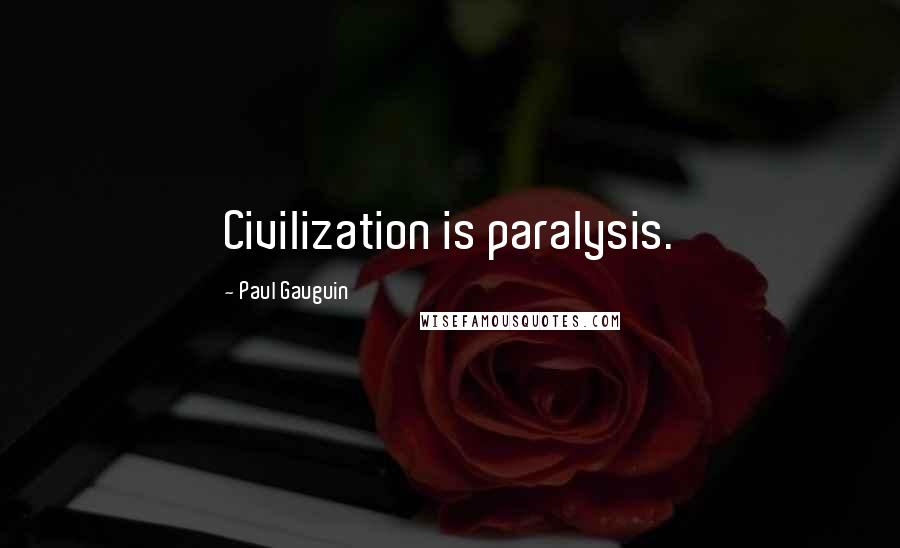 Civilization is paralysis.

- Paul Gauguin

WISEFAMOUSQUOTES.COM